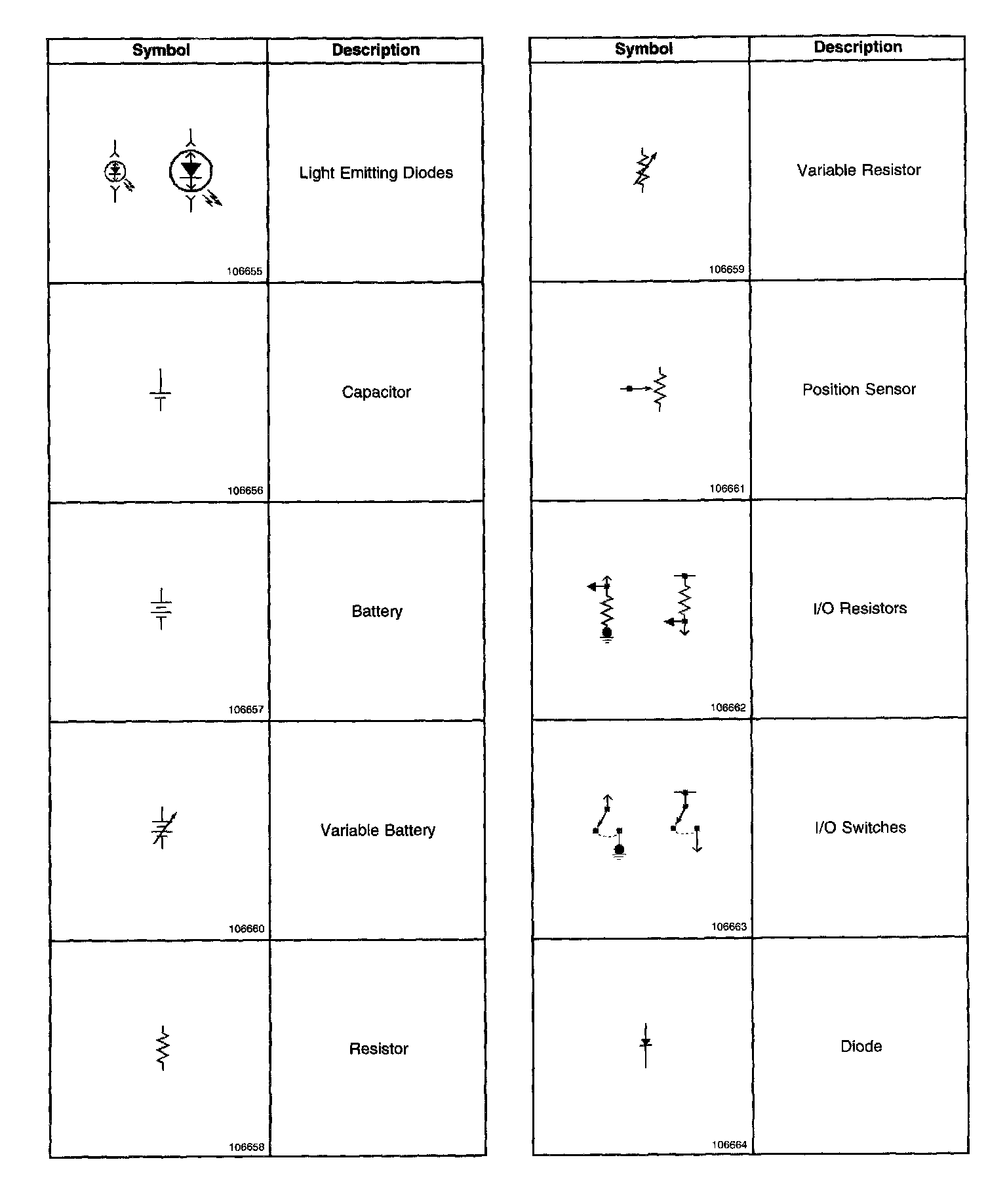 | Symbol | Description |
|---|---|
| 106655 | Light Emitting Diodes |
| 106656 | Capacitor |
| 106657 | Battery |
| 106660 | Variable Battery |
| 106658 | Resistor |

| Symbol | Description |
|---|---|
| 106659 | Variable Resistor |
| 106661 | Position Sensor |
| 106662 | I/O Resistors |
| 106663 | I/O Switches |
| 106664 | Diode |